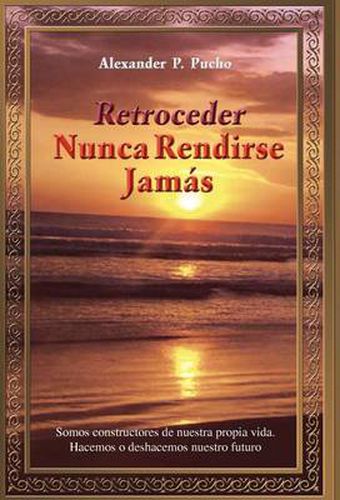 Alexander P. Pucho

Retroceder
Nunca Rendirse
Jamás

Somos constructores de nuestra propia vida.
Hacemos o deshacemos nuestro futuro